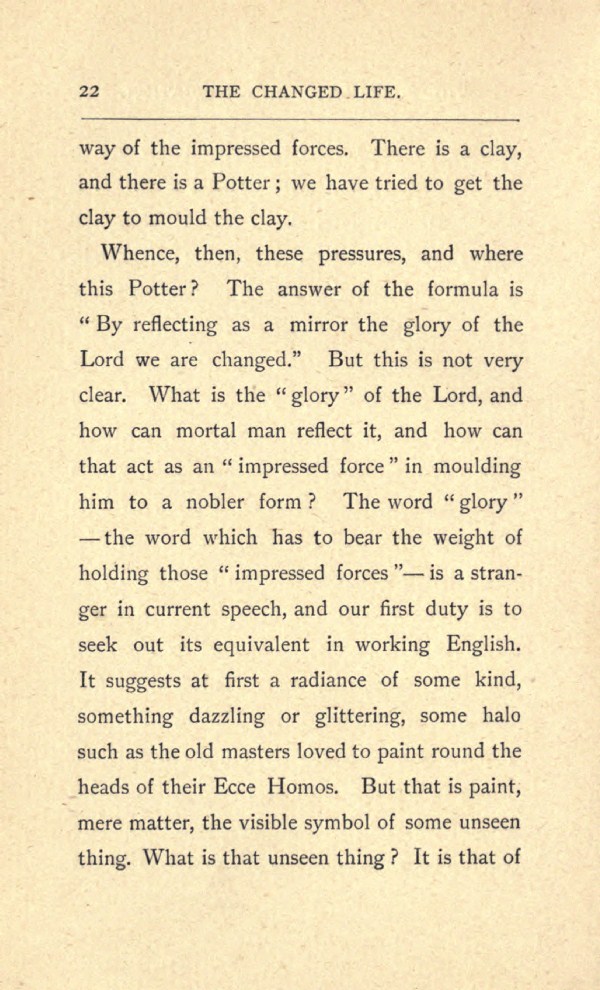 22 THE CHANGED LIFE.

way of the impressed forces. There is a clay, and there is a Potter; we have tried to get the clay to mould the clay.

Whence, then, these pressures, and where this Potter? The answer of the formula is "By reflecting as a mirror the glory of the Lord we are changed." But this is not very clear. What is the "glory" of the Lord, and how can mortal man reflect it, and how can that act as an "impressed force" in moulding him to a nobler form? The word "glory" —the word which has to bear the weight of holding those "impressed forces"—is a stranger in current speech, and our first duty is to seek out its equivalent in working English. It suggests at first a radiance of some kind, something dazzling or glittering, some halo such as the old masters loved to paint round the heads of their Ecce Homos. But that is paint, mere matter, the visible symbol of some unseen thing. What is that unseen thing? It is that of